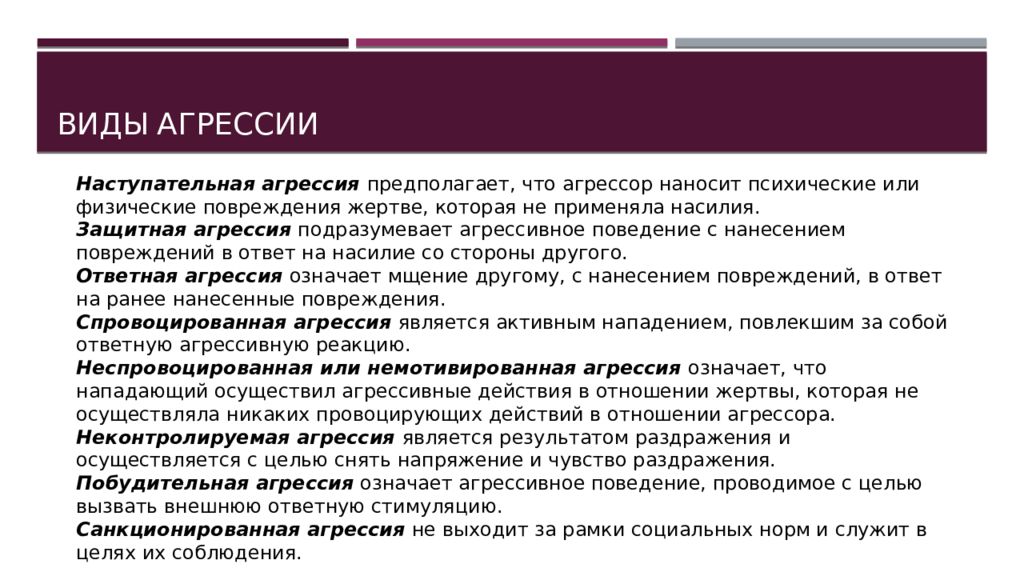 ВИДЫ АГРЕССИИ

Наступательная агрессия предполагает, что агрессор наносит психические или физические повреждения жертве, которая не применяла насилия.
Защитная агрессия подразумевает агрессивное поведение с нанесением повреждений в ответ на насилие со стороны другого.
Ответная агрессия означает мщение другому, с нанесением повреждений, в ответ на ранее нанесенные повреждения.
Спровоцированная агрессия является активным нападением, повлекшим за собой ответную агрессивную реакцию.
Неспровоцированная или немотивированная агрессия означает, что нападающий осуществил агрессивные действия в отношении жертвы, которая не осуществляла никаких провоцирующих действий в отношении агрессора.
Неконтролируемая агрессия является результатом раздражения и осуществляется с целью снять напряжение и чувство раздражения.
Побудительная агрессия означает агрессивное поведение, проводимое с целью вызвать внешнюю ответную стимуляцию.
Санкционированная агрессия не выходит за рамки социальных норм и служит в целях их соблюдения.